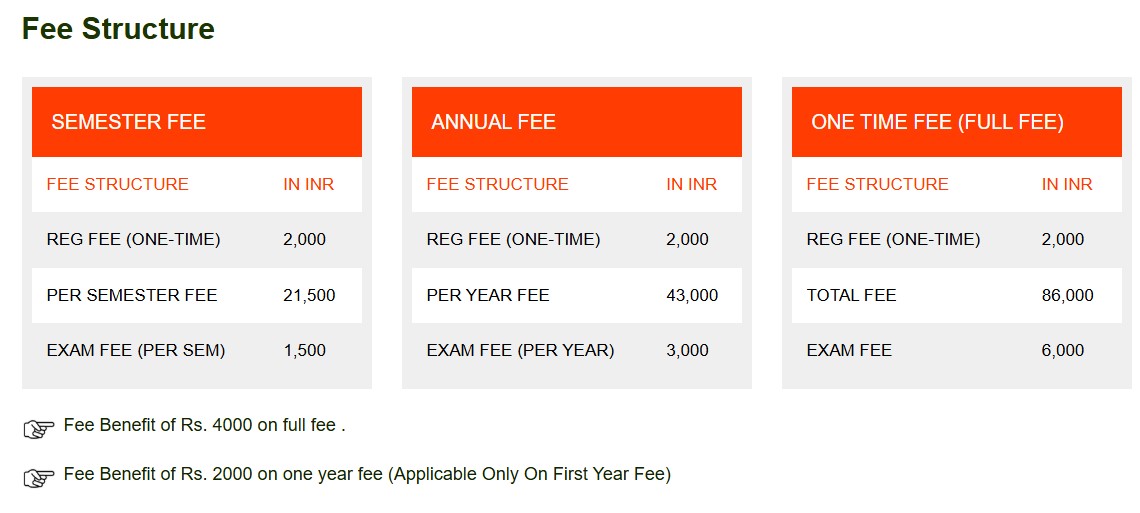 Fee Structure

SEMESTER FEE

| FEE STRUCTURE | IN INR |
|---|---|
| REG FEE (ONE-TIME) | 2,000 |
| PER SEMESTER FEE | 21,500 |
| EXAM FEE (PER SEM) | 1,500 |

ANNUAL FEE

| FEE STRUCTURE | IN INR |
|---|---|
| REG FEE (ONE-TIME) | 2,000 |
| PER YEAR FEE | 43,000 |
| EXAM FEE (PER YEAR) | 3,000 |

ONE TIME FEE (FULL FEE)

| FEE STRUCTURE | IN INR |
|---|---|
| REG FEE (ONE-TIME) | 2,000 |
| TOTAL FEE | 86,000 |
| EXAM FEE | 6,000 |

☞ Fee Benefit of Rs. 4000 on full fee .

☞ Fee Benefit of Rs. 2000 on one year fee (Applicable Only On First Year Fee)